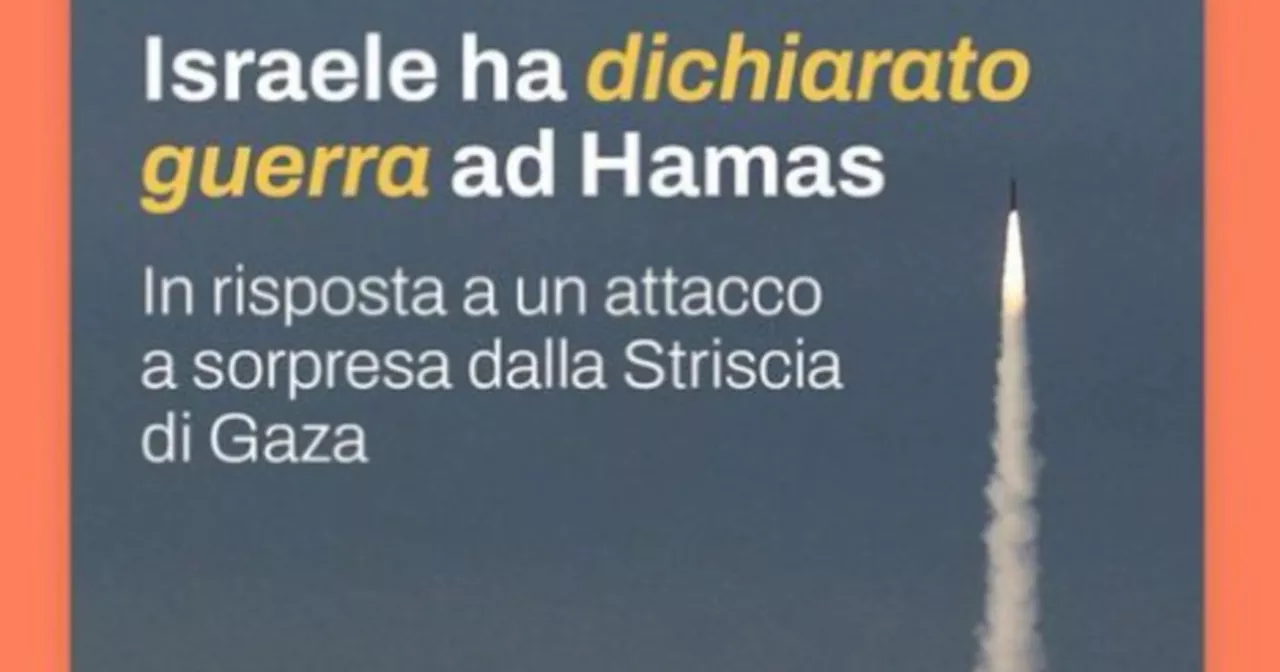 Israele ha dichiarato guerra ad Hamas

In risposta a un attacco a sorpresa dalla Striscia di Gaza